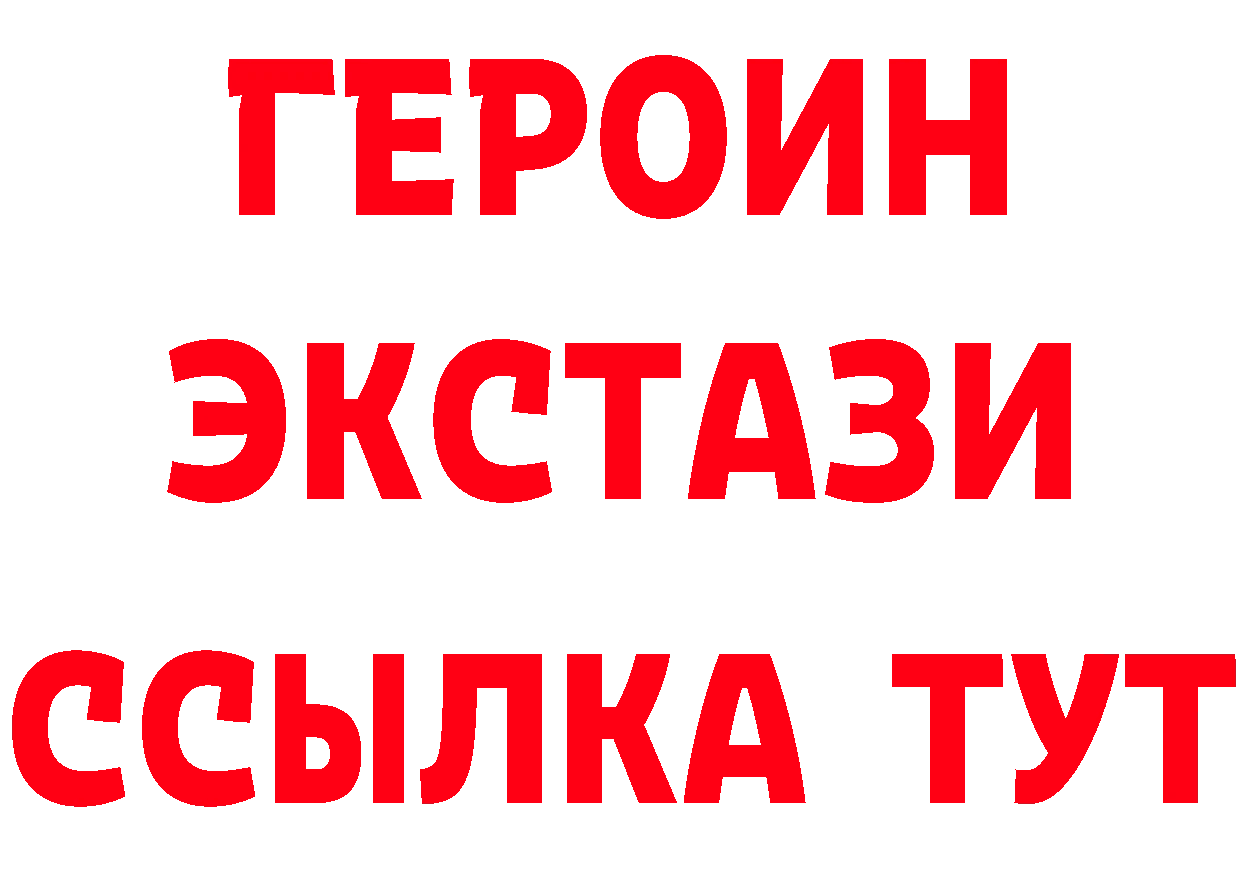 ГЕРОИН ЭКСТАЗИ ССЫЛКА ТУТ